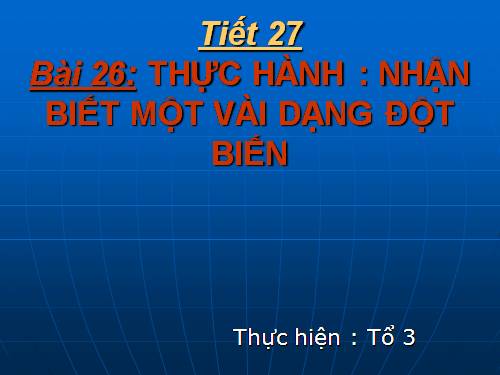 Tiết 27
Bài 26: THỰC HÀNH : NHẬN BIẾT MỘT VÀI DẠNG ĐỘT BIẾN

Thực hiện : Tổ 3